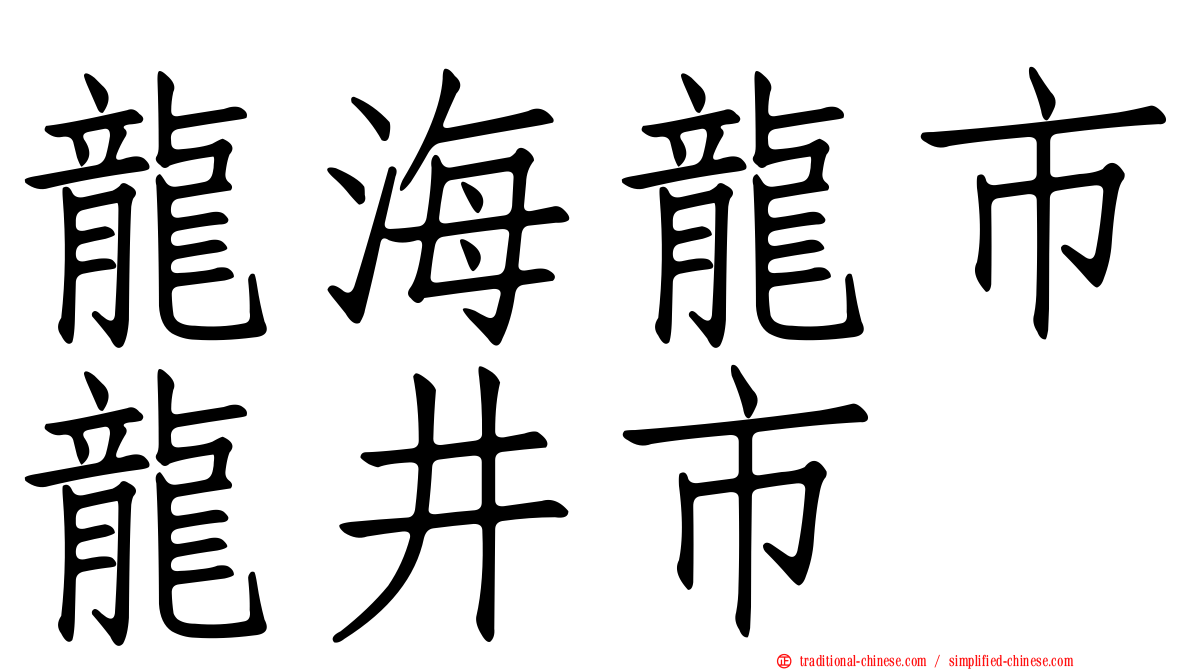 龍海龍市
龍井市

㊣ traditional-chinese.com / simplified-chinese.com